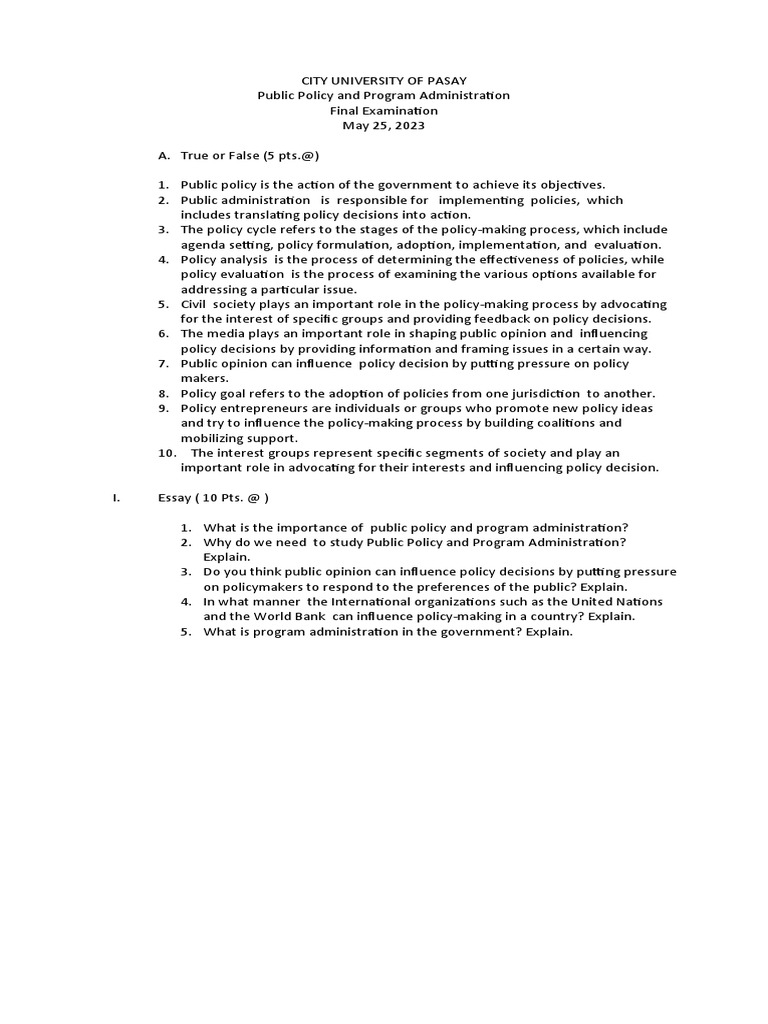 CITY UNIVERSITY OF PASAY
Public Policy and Program Administration
Final Examination
May 25, 2023

A. True or False (5 pts.@)

1. Public policy is the action of the government to achieve its objectives.
2. Public administration is responsible for implementing policies, which includes translating policy decisions into action.
3. The policy cycle refers to the stages of the policy-making process, which include agenda setting, policy formulation, adoption, implementation, and evaluation.
4. Policy analysis is the process of determining the effectiveness of policies, while policy evaluation is the process of examining the various options available for addressing a particular issue.
5. Civil society plays an important role in the policy-making process by advocating for the interest of specific groups and providing feedback on policy decisions.
6. The media plays an important role in shaping public opinion and influencing policy decisions by providing information and framing issues in a certain way.
7. Public opinion can influence policy decision by putting pressure on policy makers.
8. Policy goal refers to the adoption of policies from one jurisdiction to another.
9. Policy entrepreneurs are individuals or groups who promote new policy ideas and try to influence the policy-making process by building coalitions and mobilizing support.
10. The interest groups represent specific segments of society and play an important role in advocating for their interests and influencing policy decision.

I. Essay ( 10 Pts. @ )

1. What is the importance of public policy and program administration?
2. Why do we need to study Public Policy and Program Administration? Explain.
3. Do you think public opinion can influence policy decisions by putting pressure on policymakers to respond to the preferences of the public? Explain.
4. In what manner the International organizations such as the United Nations and the World Bank can influence policy-making in a country? Explain.
5. What is program administration in the government? Explain.